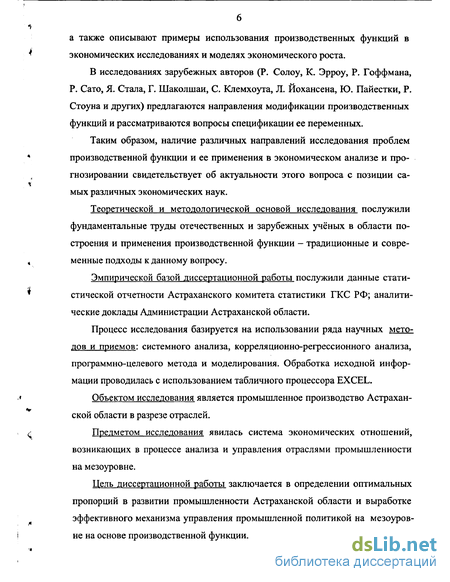 6

а также описывают примеры использования производственных функций в экономических исследованиях и моделях экономического роста.

В исследованиях зарубежных авторов (Р. Солоу, К. Эрроу, Р. Гоффмана, Р. Сато, Я. Стала, Г. Шаколшаи, С. Клемхоута, Л. Йохансена, Ю. Пайестки, Р. Стоуна и других) предлагаются направления модификации производственных функций и рассматриваются вопросы спецификации ее переменных.

Таким образом, наличие различных направлений исследования проблем производственной функции и ее применения в экономическом анализе и прогнозировании свидетельствует об актуальности этого вопроса с позиции самых различных экономических наук.

Теоретической и методологической основой исследования послужили фундаментальные труды отечественных и зарубежных учёных в области построения и применения производственной функции – традиционные и современные подходы к данному вопросу.

Эмпирической базой диссертационной работы послужили данные статистической отчетности Астраханского комитета статистики ГКС РФ; аналитические доклады Администрации Астраханской области.

Процесс исследования базируется на использовании ряда научных методов и приемов: системного анализа, корреляционно-регрессионного анализа, программно-целевого метода и моделирования. Обработка исходной информации проводилась с использованием табличного процессора EXCEL.

Объектом исследования является промышленное производство Астраханской области в разрезе отраслей.

Предметом исследования явилась система экономических отношений, возникающих в процессе анализа и управления отраслями промышленности на мезоуровне.

Цель диссертационной работы заключается в определении оптимальных пропорций в развитии промышленности Астраханской области и выработке эффективного механизма управления промышленной политикой на мезоуровне на основе производственной функции.

dsLib.net
библиотека диссертаций